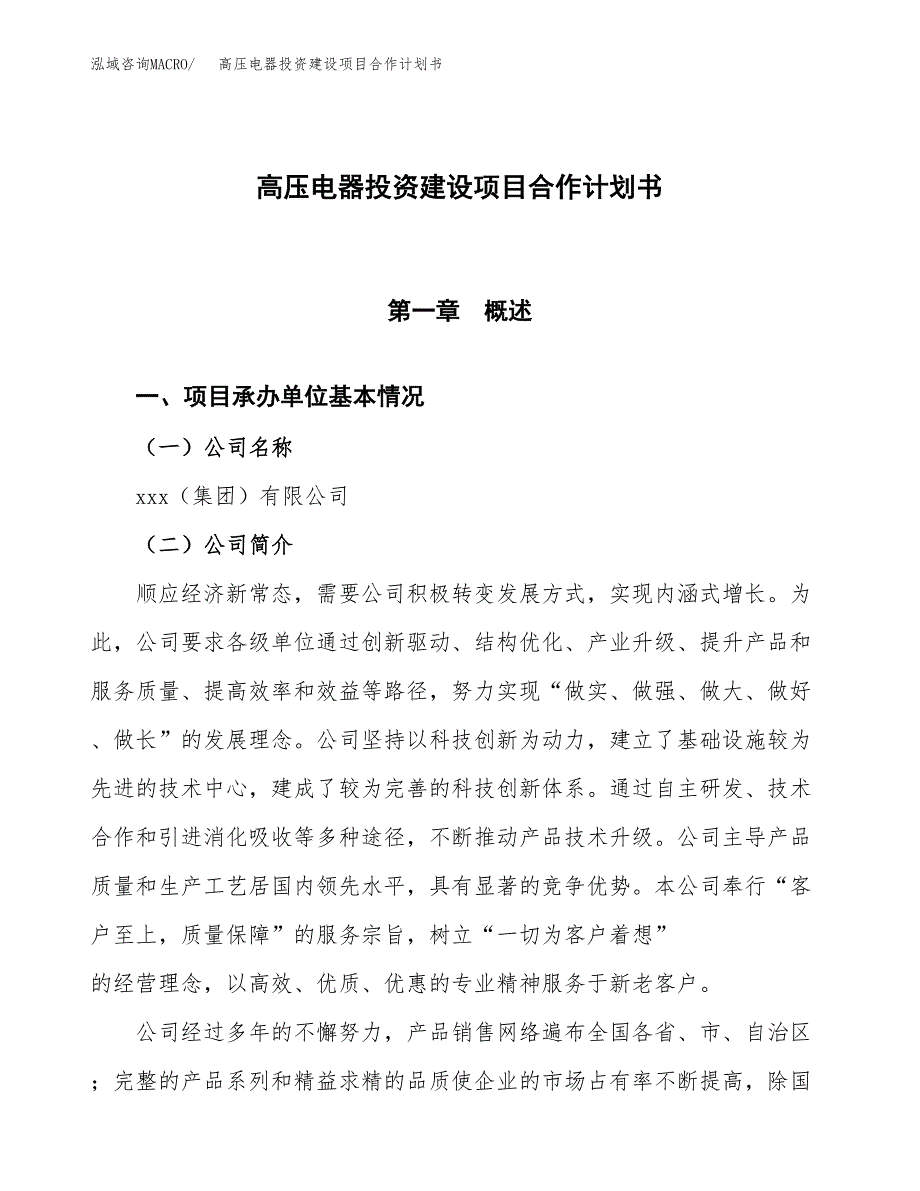 泓域咨询MACRO/　高压电器投资建设项目合作计划书

高压电器投资建设项目合作计划书

第一章　概述

一、项目承办单位基本情况

（一）公司名称

xxx（集团）有限公司

（二）公司简介

顺应经济新常态，需要公司积极转变发展方式，实现内涵式增长。为此，公司要求各级单位通过创新驱动、结构优化、产业升级、提升产品和服务质量、提高效率和效益等路径，努力实现“做实、做强、做大、做好、做长”的发展理念。公司坚持以科技创新为动力，建立了基础设施较为先进的技术中心，建成了较为完善的科技创新体系。通过自主研发、技术合作和引进消化吸收等多种途径，不断推动产品技术升级。公司主导产品质量和生产工艺居国内领先水平，具有显著的竞争优势。本公司奉行“客户至上，质量保障”的服务宗旨，树立“一切为客户着想”的经营理念，以高效、优质、优惠的专业精神服务于新老客户。

公司经过多年的不懈努力，产品销售网络遍布全国各省、市、自治区；完整的产品系列和精益求精的品质使企业的市场占有率不断提高，除国